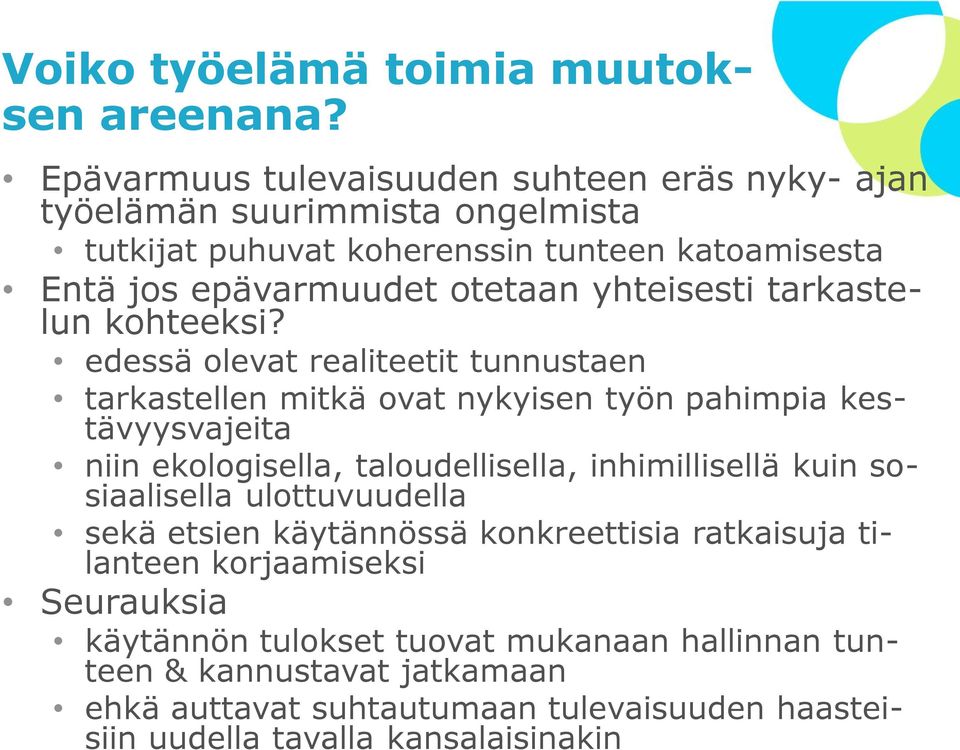 Voiko työelämä toimia muutoksen areenana?

• Epävarmuus tulevaisuuden suhteen eräs nyky- ajan työelämän suurimmista ongelmista
  • tutkijat puhuvat koherenssin tunteen katoamisesta
• Entä jos epävarmuudet otetaan yhteisesti tarkastelun kohteeksi?
  • edessä olevat realiteetit tunnustaen
  • tarkastellen mitkä ovat nykyisen työn pahimpia kestävyysvajeita
  • niin ekologisella, taloudellisella, inhimillisellä kuin sosiaalisella ulottuvuudella
  • sekä etsien käytännössä konkreettisia ratkaisuja tilanteen korjaamiseksi
• Seurauksia
  • käytännön tulokset tuovat mukanaan hallinnan tunteen & kannustavat jatkamaan
  • ehkä auttavat suhtautumaan tulevaisuuden haasteisiin uudella tavalla kansalaisinakin